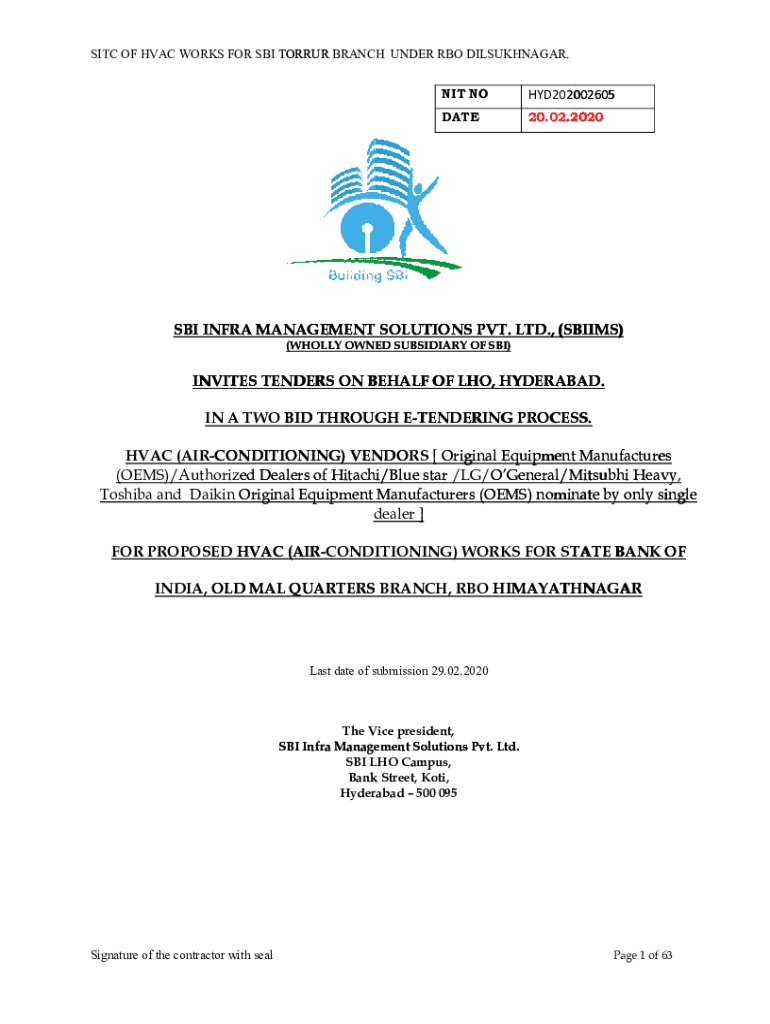 SITC OF HVAC WORKS FOR SBI TORRUR BRANCH UNDER RBO DILSUKHNAGAR.

| NIT NO | HYD202002605 |
|---|---|
| DATE | 20.02.2020 |

Building SBI

SBI INFRA MANAGEMENT SOLUTIONS PVT. LTD., (SBIIMS)
(WHOLLY OWNED SUBSIDIARY OF SBI)

INVITES TENDERS ON BEHALF OF LHO, HYDERABAD.

IN A TWO BID THROUGH E-TENDERING PROCESS.

HVAC (AIR-CONDITIONING) VENDORS [ Original Equipment Manufactures (OEMS)/Authorized Dealers of Hitachi/Blue star /LG/O'General/Mitsubhi Heavy, Toshiba and Daikin Original Equipment Manufacturers (OEMS) nominate by only single dealer ]

FOR PROPOSED HVAC (AIR-CONDITIONING) WORKS FOR STATE BANK OF

INDIA, OLD MAL QUARTERS BRANCH, RBO HIMAYATHNAGAR

Last date of submission 29.02.2020

The Vice president,
SBI Infra Management Solutions Pvt. Ltd.
SBI LHO Campus,
Bank Street, Koti,
Hyderabad – 500 095

Signature of the contractor with seal

Page 1 of 63